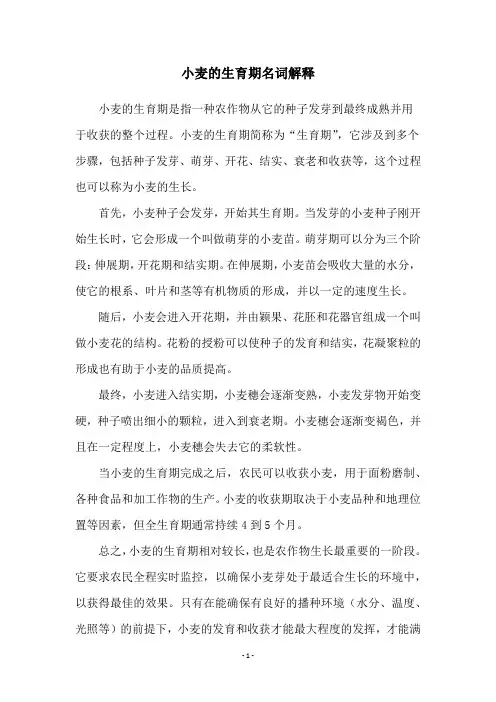 小麦的生育期名词解释

小麦的生育期是指一种农作物从它的种子发芽到最终成熟并用于收获的整个过程。小麦的生育期简称为“生育期”，它涉及到多个步骤，包括种子发芽、萌芽、开花、结实、衰老和收获等，这个过程也可以称为小麦的生长。

首先，小麦种子会发芽，开始其生育期。当发芽的小麦种子刚开始生长时，它会形成一个叫做萌芽的小麦苗。萌芽期可以分为三个阶段：伸展期，开花期和结实期。在伸展期，小麦苗会吸收大量的水分，使它的根系、叶片和茎等有机物质的形成，并以一定的速度生长。

随后，小麦会进入开花期，并由颖果、花胚和花器官组成一个叫做小麦花的结构。花粉的授粉可以使种子的发育和结实，花凝聚粒的形成也有助于小麦的品质提高。

最终，小麦进入结实期，小麦穗会逐渐变熟，小麦发芽物开始变硬，种子喷出细小的颗粒，进入到衰老期。小麦穗会逐渐变褐色，并且在一定程度上，小麦穗会失去它的柔软性。

当小麦的生育期完成之后，农民可以收获小麦，用于面粉磨制、各种食品和加工作物的生产。小麦的收获期取决于小麦品种和地理位置等因素，但全生育期通常持续 4 到 5 个月。

总之，小麦的生育期相对较长，也是农作物生长最重要的一阶段。它要求农民全程实时监控，以确保小麦芽处于最适合生长的环境中，以获得最佳的效果。只有在能确保有良好的播种环境（水分、温度、光照等）的前提下，小麦的发育和收获才能最大程度的发挥，才能满

- 1 -